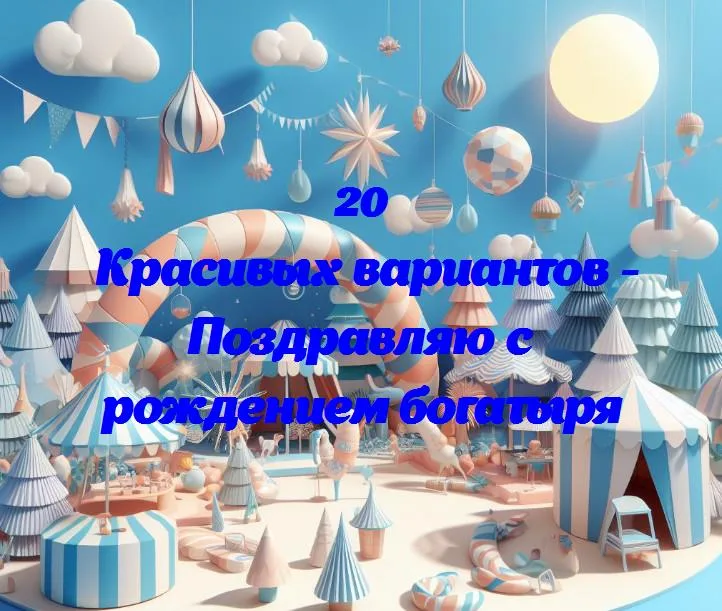 20
Красивых вариантов - Поздравляю с рождением богатыря